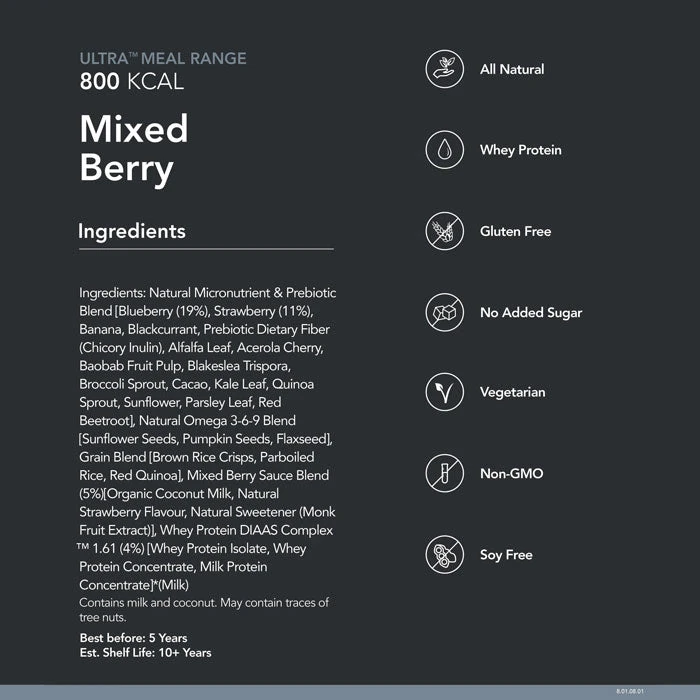 ULTRA™ MEAL RANGE
800 KCAL

Mixed Berry

Ingredients

Ingredients: Natural Micronutrient & Prebiotic Blend [Blueberry (19%), Strawberry (11%), Banana, Blackcurrant, Prebiotic Dietary Fiber (Chicory Inulin), Alfalfa Leaf, Acerola Cherry, Baobab Fruit Pulp, Blakeslea Trispora, Broccoli Sprout, Cacao, Kale Leaf, Quinoa Sprout, Sunflower, Parsley Leaf, Red Beetroot], Natural Omega 3-6-9 Blend [Sunflower Seeds, Pumpkin Seeds, Flaxseed], Grain Blend [Brown Rice Crisps, Parboiled Rice, Red Quinoa], Mixed Berry Sauce Blend (5%)[Organic Coconut Milk, Natural Strawberry Flavour, Natural Sweetener (Monk Fruit Extract)], Whey Protein DIAAS Complex ™ 1.61 (4%) [Whey Protein Isolate, Whey Protein Concentrate, Milk Protein Concentrate]*(Milk)

Contains milk and coconut. May contain traces of tree nuts.

Best before: 5 Years
Est. Shelf Life: 10+ Years

All Natural

Whey Protein

Gluten Free

No Added Sugar

Vegetarian

Non-GMO

Soy Free

8.01.08.01